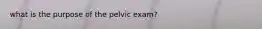 what is the purpose of the pelvic exam?